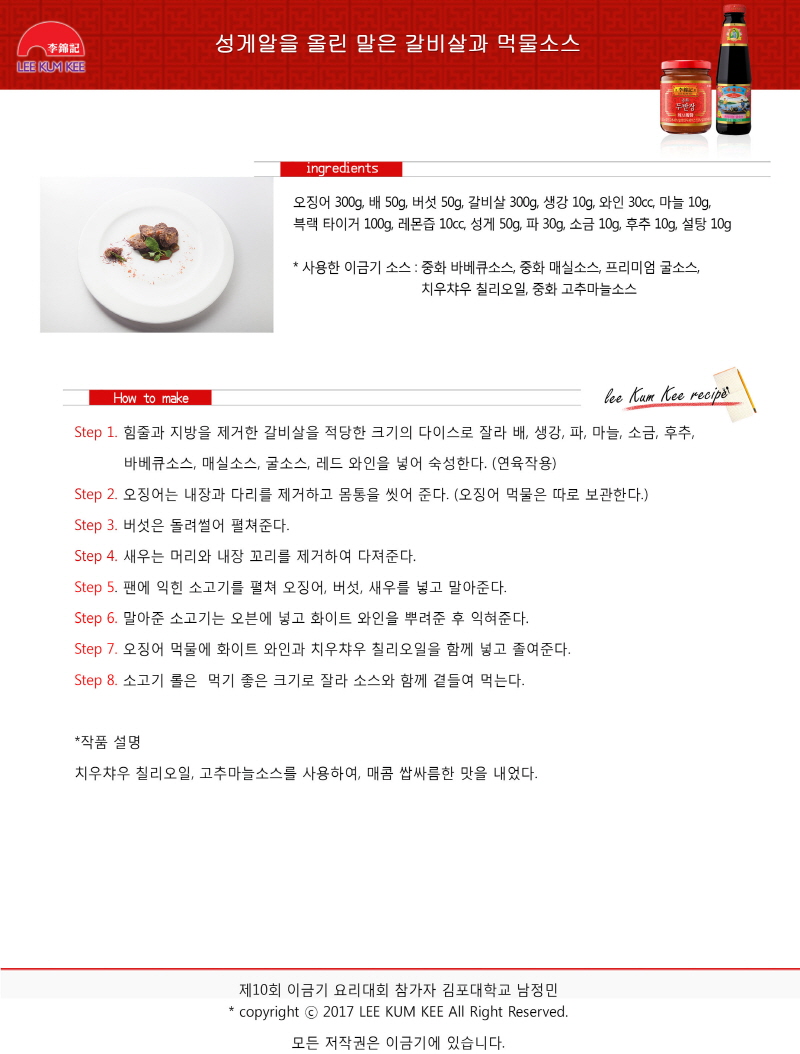 李錦記
LEE KUM KEE

성게알을 올린 말은 갈비살과 먹물소스

ingredients

오징어 300g, 배 50g, 버섯 50g, 갈비살 300g, 생강 10g, 와인 30cc, 마늘 10g, 블랙 타이거 100g, 레몬즙 10cc, 성게 50g, 파 30g, 소금 10g, 후추 10g, 설탕 10g

* 사용한 이금기 소스 : 중화 바베큐소스, 중화 매실소스, 프리미엄 굴소스, 치우챠우 칠리오일, 중화 고추마늘소스

How to make

lee Kum Kee recipe

Step 1. 힘줄과 지방을 제거한 갈비살을 적당한 크기의 다이스로 잘라 배, 생강, 파, 마늘, 소금, 후추, 바베큐소스, 매실소스, 굴소스, 레드 와인을 넣어 숙성한다. (연육작용)

Step 2. 오징어는 내장과 다리를 제거하고 몸통을 씻어 준다. (오징어 먹물은 따로 보관한다.)

Step 3. 버섯은 돌려썰어 펼쳐준다.

Step 4. 새우는 머리와 내장 꼬리를 제거하여 다져준다.

Step 5. 팬에 익힌 소고기를 펼쳐 오징어, 버섯, 새우를 넣고 말아준다.

Step 6. 말아준 소고기는 오븐에 넣고 화이트 와인을 뿌려준 후 익혀준다.

Step 7. 오징어 먹물에 화이트 와인과 치우챠우 칠리오일을 함께 넣고 졸여준다.

Step 8. 소고기 롤은 먹기 좋은 크기로 잘라 소스와 함께 곁들여 먹는다.

*작품 설명
치우챠우 칠리오일, 고추마늘소스를 사용하여, 매콤 쌉싸름한 맛을 내었다.

제10회 이금기 요리대회 참가자 김포대학교 남정민
* copyright ⓒ 2017 LEE KUM KEE All Right Reserved.
모든 저작권은 이금기에 있습니다.